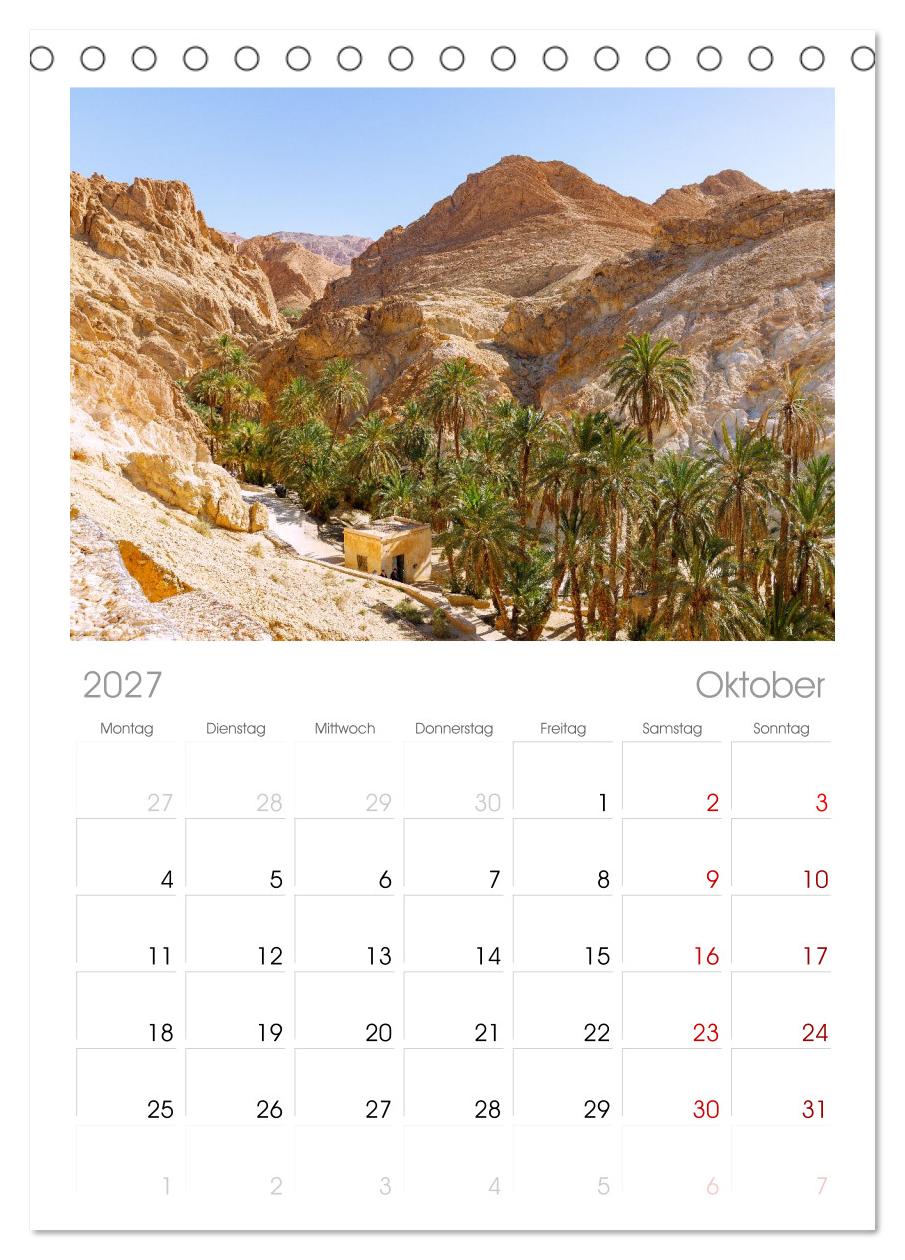 2027 Oktober

| Montag | Dienstag | Mittwoch | Donnerstag | Freitag | Samstag | Sonntag |
|---|---|---|---|---|---|---|
| 27 | 28 | 29 | 30 | 1 | 2 | 3 |
| 4 | 5 | 6 | 7 | 8 | 9 | 10 |
| 11 | 12 | 13 | 14 | 15 | 16 | 17 |
| 18 | 19 | 20 | 21 | 22 | 23 | 24 |
| 25 | 26 | 27 | 28 | 29 | 30 | 31 |
| 1 | 2 | 3 | 4 | 5 | 6 | 7 |